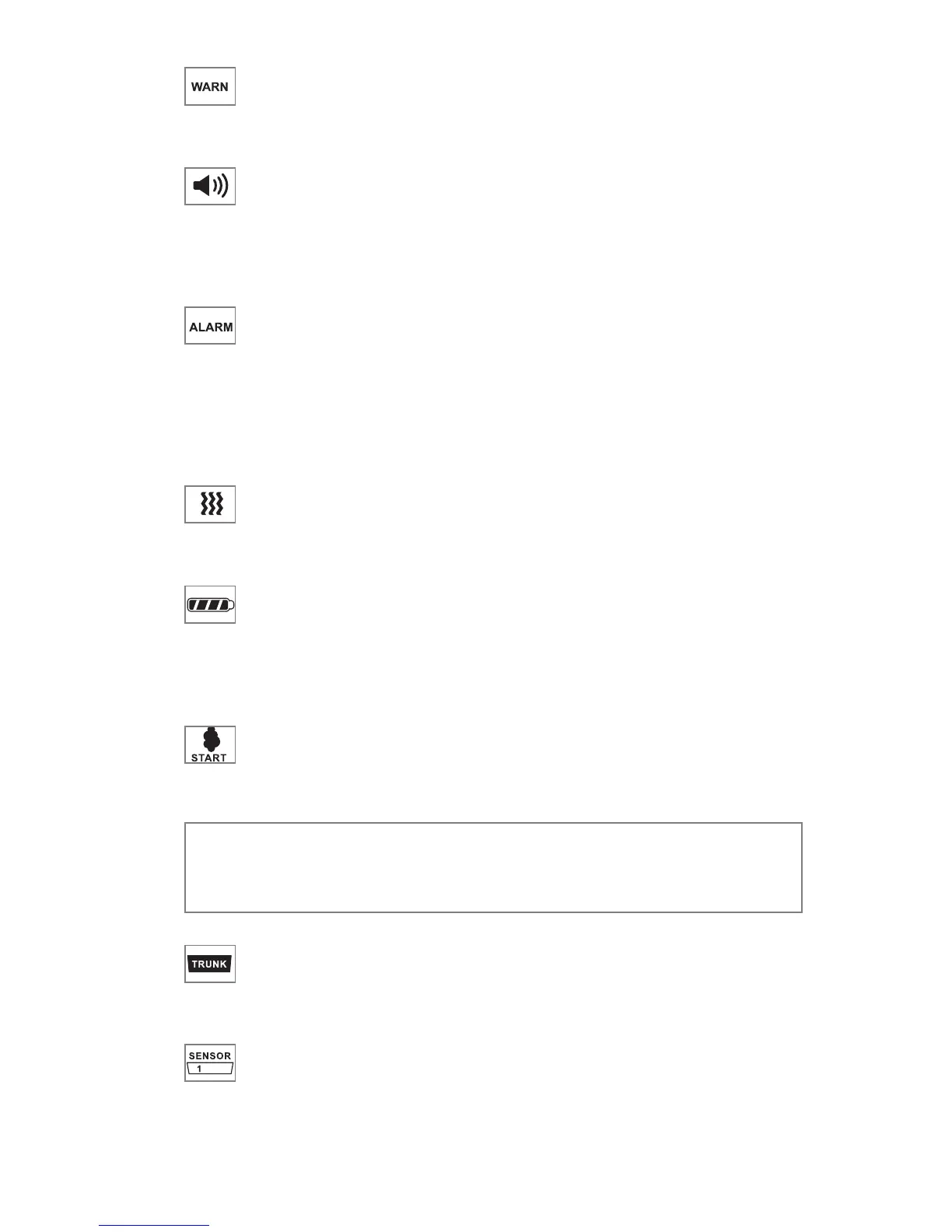 WARN

ALARM

START

TRUNK

SENSOR
1